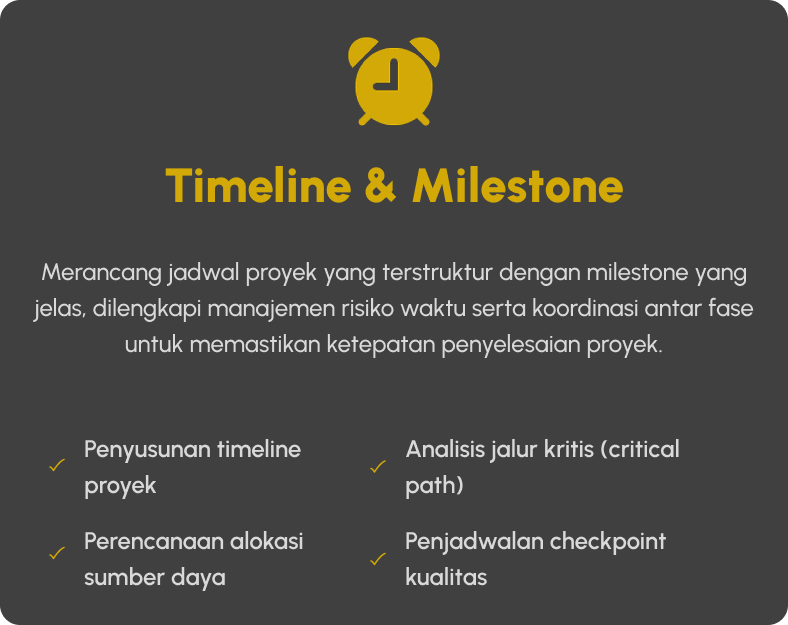 Timeline & Milestone

Merancang jadwal proyek yang terstruktur dengan milestone yang jelas, dilengkapi manajemen risiko waktu serta koordinasi antar fase untuk memastikan ketepatan penyelesaian proyek.

✓ Penyusunan timeline proyek

✓ Perencanaan alokasi sumber daya

✓ Analisis jalur kritis (critical path)

✓ Penjadwalan checkpoint kualitas